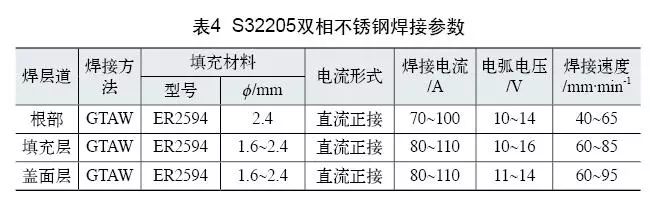 表4 S32205双相不锈钢焊接参数

| 焊层道 | 焊接方法 | 填充材料 型号 | 填充材料 $\phi$/mm | 电流形式 | 焊接电流 /A | 电弧电压 /V | 焊接速度 /mm·min$^{-1}$ |
|---|---|---|---|---|---|---|---|
| 根部 | GTAW | ER2594 | 2.4 | 直流正接 | 70~100 | 10~14 | 40~65 |
| 填充层 | GTAW | ER2594 | 1.6~2.4 | 直流正接 | 80~110 | 10~16 | 60~85 |
| 盖面层 | GTAW | ER2594 | 1.6~2.4 | 直流正接 | 80~110 | 11~14 | 60~95 |